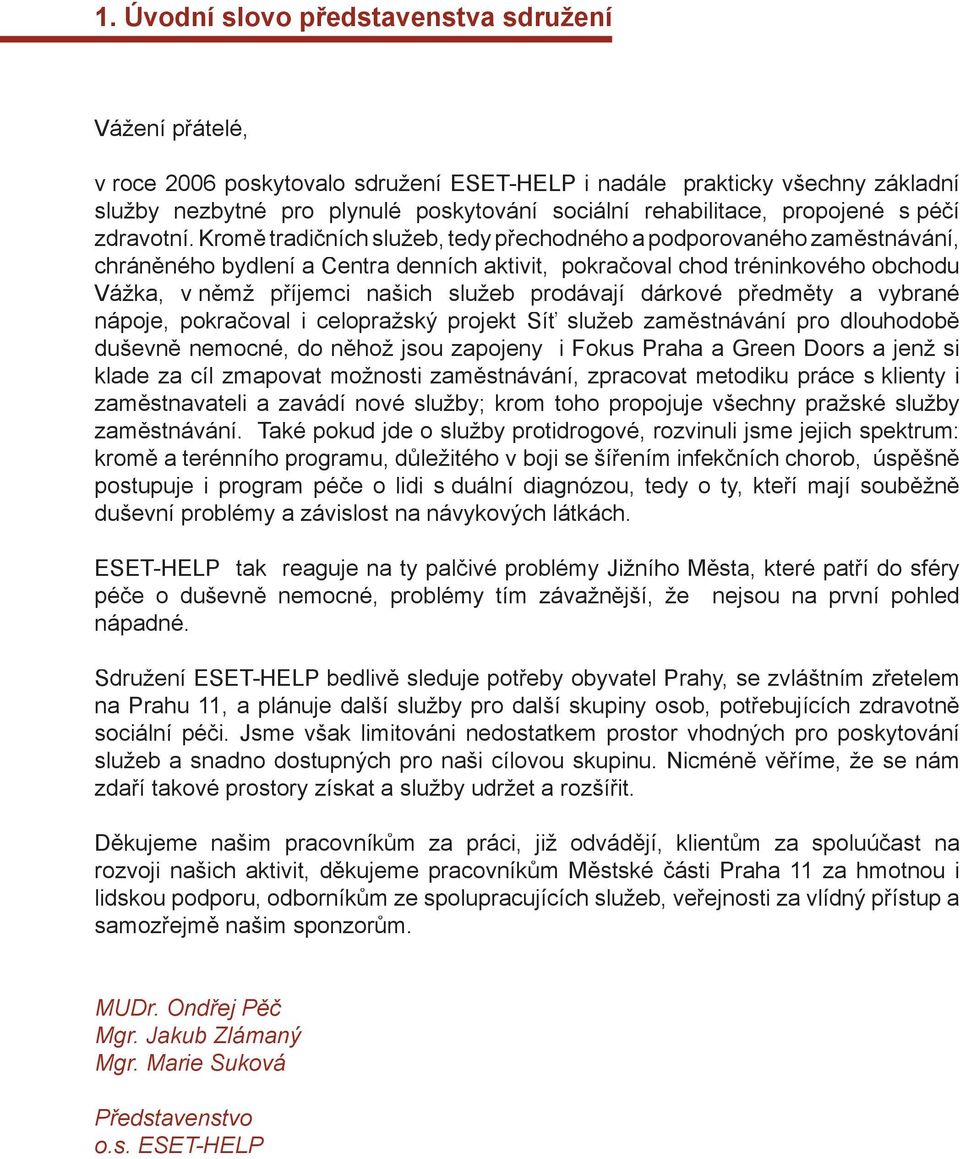 1. Úvodní slovo představenstva sdružení

Vážení přátelé,

v roce 2006 poskytovalo sdružení ESET-HELP i nadále prakticky všechny základní služby nezbytné pro plynulé poskytování sociální rehabilitace, propojené s péčí zdravotní. Kromě tradičních služeb, tedy přechodného a podporovaného zaměstnávání, chráněného bydlení a Centra denních aktivit, pokračoval chod tréninkového obchodu Vážka, v němž příjemci našich služeb prodávají dárkové předměty a vybrané nápoje, pokračoval i celopražský projekt Síť služeb zaměstnávání pro dlouhodobě duševně nemocné, do něhož jsou zapojeny i Fokus Praha a Green Doors a jenž si klade za cíl zmapovat možnosti zaměstnávání, zpracovat metodiku práce s klienty i zaměstnavateli a zavádí nové služby; krom toho propojuje všechny pražské služby zaměstnávání. Také pokud jde o služby protidrogové, rozvinuli jsme jejich spektrum: kromě a terénního programu, důležitého v boji se šířením infekčních chorob, úspěšně postupuje i program péče o lidi s duální diagnózou, tedy o ty, kteří mají souběžně duševní problémy a závislost na návykových látkách.

ESET-HELP tak reaguje na ty palčivé problémy Jižního Města, které patří do sféry péče o duševně nemocné, problémy tím závažnější, že nejsou na první pohled nápadné.

Sdružení ESET-HELP bedlivě sleduje potřeby obyvatel Prahy, se zvláštním zřetelem na Prahu 11, a plánuje další služby pro další skupiny osob, potřebujících zdravotně sociální péči. Jsme však limitováni nedostatkem prostor vhodných pro poskytování služeb a snadno dostupných pro naši cílovou skupinu. Nicméně věříme, že se nám zdaří takové prostory získat a služby udržet a rozšířit.

Děkujeme našim pracovníkům za práci, již odvádějí, klientům za spoluúčast na rozvoji našich aktivit, děkujeme pracovníkům Městské části Praha 11 za hmotnou i lidskou podporu, odborníkům ze spolupracujících služeb, veřejnosti za vlídný přístup a samozřejmě našim sponzorům.

MUDr. Ondřej Pěč
Mgr. Jakub Zlámaný
Mgr. Marie Suková

Představenstvo
o.s. ESET-HELP